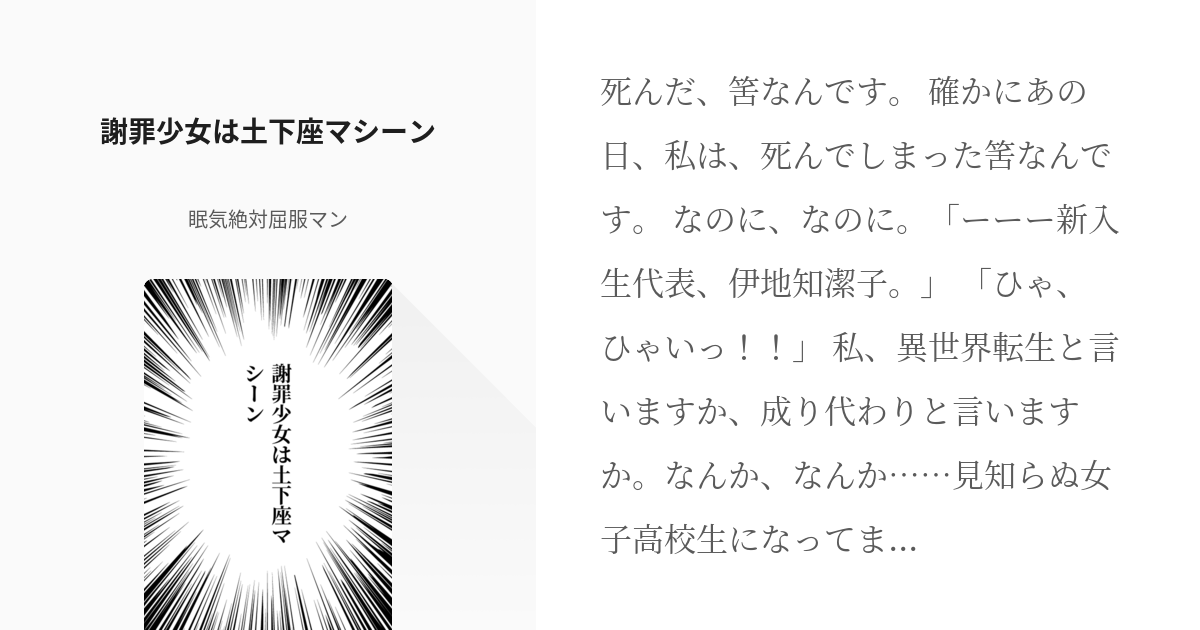 謝罪少女は土下座マシーン

眠気絶対屈服マン

謝罪少女は土下座マシーン

死んだ、筈なんです。 確かにあの日、私は、死んでしまった筈なんです。 なのに、なのに。「ーーー新入生代表、伊地知潔子。」 「ひゃ、ひゃいっ！！」 私、異世界転生と言いますか、成り代わりと言いますか。なんか、なんか……見知らぬ女子高校生になってま...